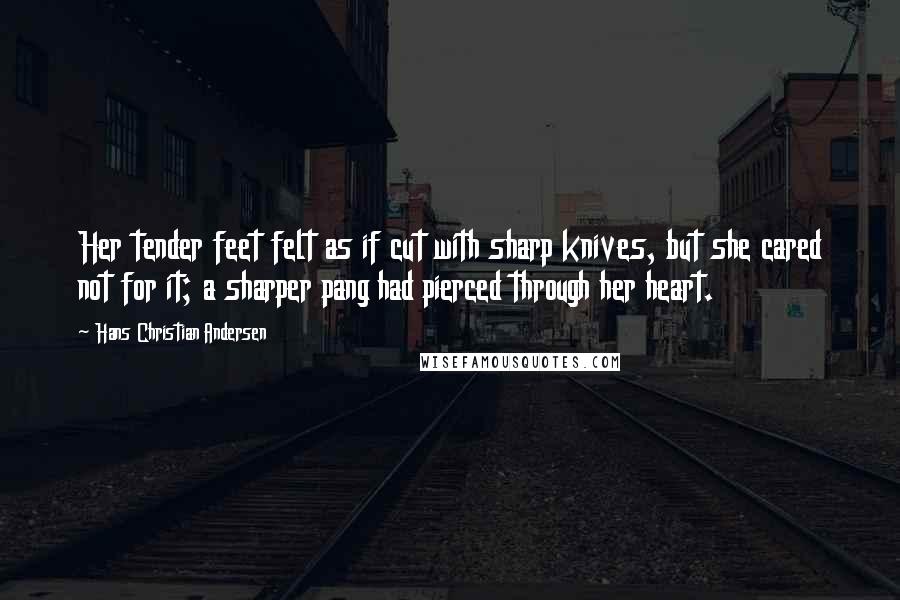 Her tender feet felt as if cut with sharp knives, but she cared not for it; a sharper pang had pierced through her heart.

~ Hans Christian Andersen

WISEFAMOUSQUOTES.COM